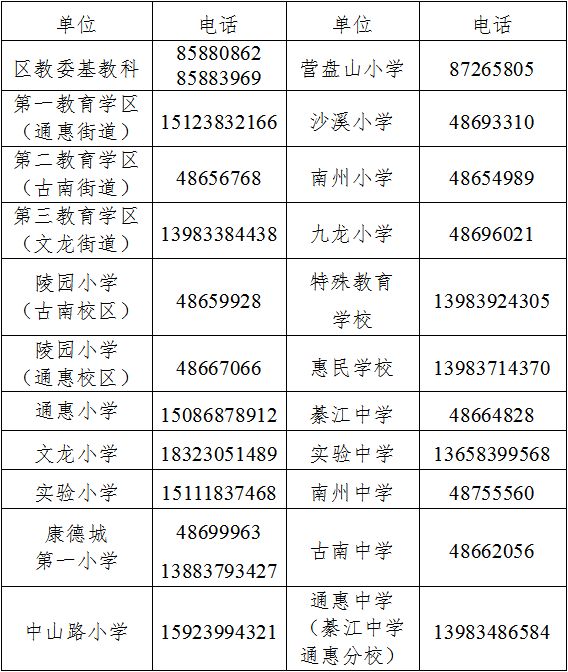 | 单位 | 电话 | 单位 | 电话 |
|---|---|---|---|
| 区教委基教科 | 85880862 85883969 | 营盘山小学 | 87265805 |
| 第一教育学区（通惠街道） | 15123832166 | 沙溪小学 | 48693310 |
| 第二教育学区（古南街道） | 48656768 | 南州小学 | 48654989 |
| 第三教育学区（文龙街道） | 13983384438 | 九龙小学 | 48696021 |
| 陵园小学（古南校区） | 48659928 | 特殊教育学校 | 13983924305 |
| 陵园小学（通惠校区） | 48667066 | 惠民学校 | 13983714370 |
| 通惠小学 | 15086878912 | 綦江中学 | 48664828 |
| 文龙小学 | 18323051489 | 实验中学 | 13658399568 |
| 实验小学 | 15111837468 | 南州中学 | 48755560 |
| 康德城第一小学 | 48699963 13883793427 | 古南中学 | 48662056 |
| 中山路小学 | 15923994321 | 通惠中学（綦江中学通惠分校） | 13983486584 |